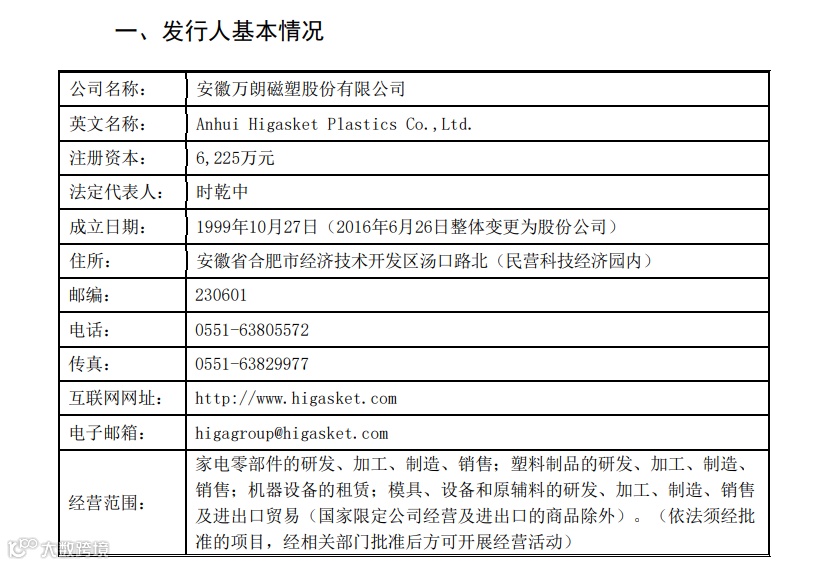 一、发行人基本情况

| 公司名称： | 安徽万朗磁塑股份有限公司 |
|---|---|
| 英文名称： | Anhui Higasket Plastics Co.,Ltd. |
| 注册资本： | 6,225万元 |
| 法定代表人： | 时乾中 |
| 成立日期： | 1999年10月27日（2016年6月26日整体变更为股份公司） |
| 住所： | 安徽省合肥市经济技术开发区汤口路北（民营科技经济园内） |
| 邮编： | 230601 |
| 电话： | 0551-63805572 |
| 传真： | 0551-63829977 |
| 互联网网址： | http://www.higasket.com |
| 电子邮箱： | higagroup@higasket.com |
| 经营范围： | 家电零部件的研发、加工、制造、销售；塑料制品的研发、加工、制造、销售；机器设备的租赁；模具、设备和原辅料的研发、加工、制造、销售及进出口贸易（国家限定公司经营及进出口的商品除外）。（依法须经批准的项目，经相关部门批准后方可开展经营活动） |

大数跨境